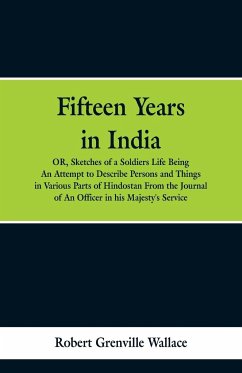 Fifteen Years in India

OR, Sketches of a Soldiers Life Being An Attempt to Describe Persons and Things in Various Parts of Hindostan From the Journal of An Officer in his Majesty's Service

Robert Grenville Wallace